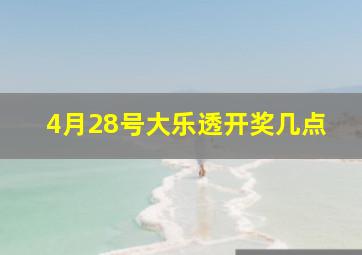 4月28号大乐透开奖几点